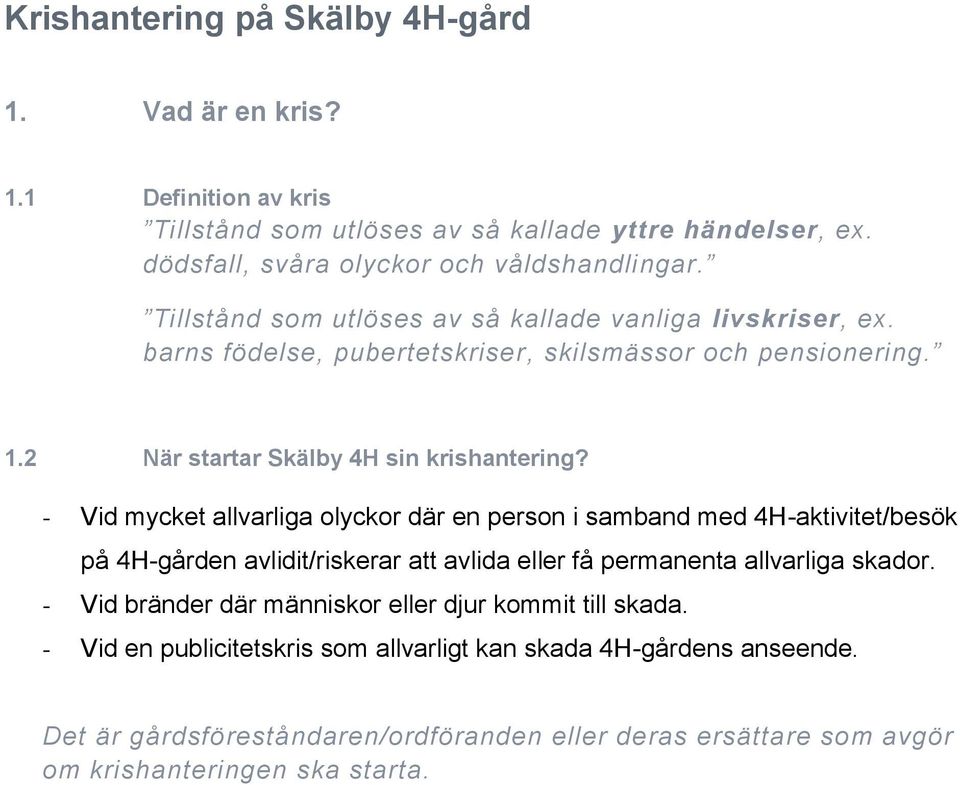 Krishantering på Skälby 4H-gård

1. Vad är en kris?

1.1 Definition av kris
”Tillstånd som utlöses av så kallade yttre händelser, ex. dödsfall, svåra olyckor och våldshandlingar.”

”Tillstånd som utlöses av så kallade vanliga livskriser, ex. barns födelse, pubertetskriser, skilsmässor och pensionering.”

1.2 När startar Skälby 4H sin krishantering?

- Vid mycket allvarliga olyckor där en person i samband med 4H-aktivitet/besök på 4H-gården avlidit/riskerar att avlida eller få permanenta allvarliga skador.
- Vid bränder där människor eller djur kommit till skada.
- Vid en publicitetskris som allvarligt kan skada 4H-gårdens anseende.

Det är gårdsföreståndaren/ordföranden eller deras ersättare som avgör om krishanteringen ska starta.